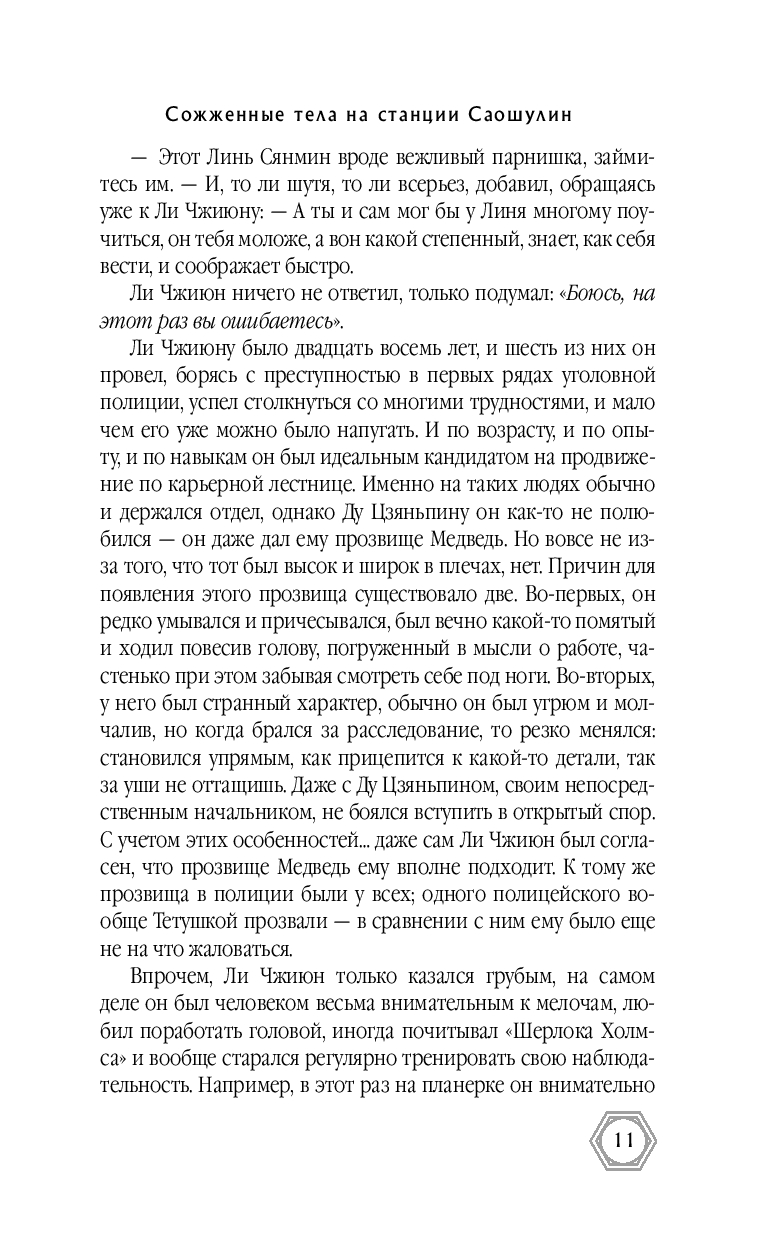 Сожженные тела на станции Саошулин

— Этот Линь Сянмин вроде вежливый парнишка, займитесь им. — И, то ли шутя, то ли всерьез, добавил, обращаясь уже к Ли Чжиюну: — А ты и сам мог бы у Линя многому поучиться, он тебя моложе, а вон какой степенный, знает, как себя вести, и соображает быстро.

Ли Чжиюн ничего не ответил, только подумал: «Боюсь, на этот раз вы ошибаетесь».

Ли Чжиюну было двадцать восемь лет, и шесть из них он провел, борясь с преступностью в первых рядах уголовной полиции, успел столкнуться со многими трудностями, и мало чем его уже можно было напугать. И по возрасту, и по опыту, и по навыкам он был идеальным кандидатом на продвижение по карьерной лестнице. Именно на таких людях обычно и держался отдел, однако Ду Цзяньпину он как-то не полюбился — он даже дал ему прозвище Медведь. Но вовсе не из-за того, что тот был высок и широк в плечах, нет. Причин для появления этого прозвища существовало две. Во-первых, он редко умывался и причесывался, был вечно какой-то помятый и ходил повесив голову, погруженный в мысли о работе, частенько при этом забывая смотреть себе под ноги. Во-вторых, у него был странный характер, обычно он был угрюм и молчалив, но когда брался за расследование, то резко менялся: становился упрямым, как прицепится к какой-то детали, так за уши не оттащишь. Даже с Ду Цзяньпином, своим непосредственным начальником, не боялся вступить в открытый спор. С учетом этих особенностей... даже сам Ли Чжиюн был согласен, что прозвище Медведь ему вполне подходит. К тому же прозвища в полиции были у всех; одного полицейского вообще Тетушкой прозвали — в сравнении с ним ему было еще не на что жаловаться.

Впрочем, Ли Чжиюн только казался грубым, на самом деле он был человеком весьма внимательным к мелочам, любил поработать головой, иногда почитывал «Шерлока Холмса» и вообще старался регулярно тренировать свою наблюдательность. Например, в этот раз на планерке он внимательно

11